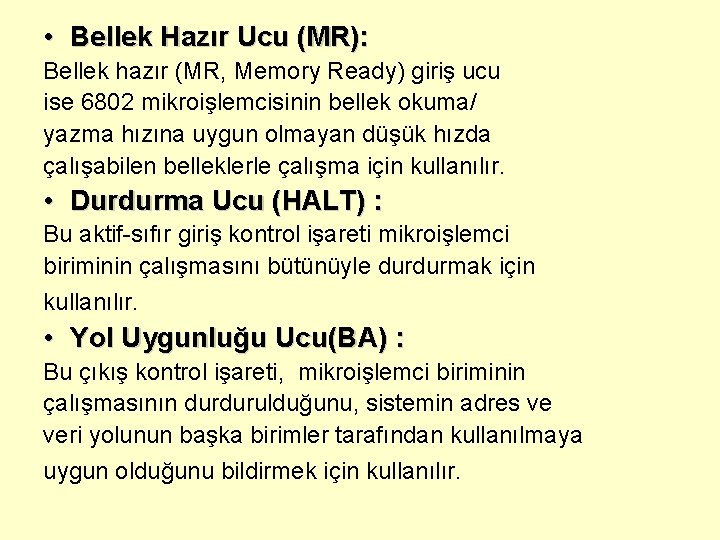 • Bellek Hazır Ucu (MR):

Bellek hazır (MR, Memory Ready) giriş ucu ise 6802 mikroişlemcisinin bellek okuma/ yazma hızına uygun olmayan düşük hızda çalışabilen belleklerle çalışma için kullanılır.

• Durdurma Ucu (HALT) :

Bu aktif-sıfır giriş kontrol işareti mikroişlemci biriminin çalışmasını bütünüyle durdurmak için kullanılır.

• Yol Uygunluğu Ucu(BA) :

Bu çıkış kontrol işareti, mikroişlemci biriminin çalışmasının durdurulduğunu, sistemin adres ve veri yolunun başka birimler tarafından kullanılmaya uygun olduğunu bildirmek için kullanılır.